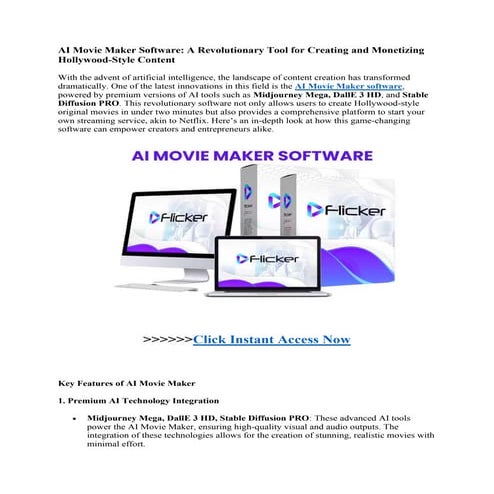 AI Movie Maker Software: A Revolutionary Tool for Creating and Monetizing Hollywood-Style Content

With the advent of artificial intelligence, the landscape of content creation has transformed dramatically. One of the latest innovations in this field is the AI Movie Maker software, powered by premium versions of AI tools such as Midjourney Mega, DallE 3 HD, and Stable Diffusion PRO. This revolutionary software not only allows users to create Hollywood-style original movies in under two minutes but also provides a comprehensive platform to start your own streaming service, akin to Netflix. Here's an in-depth look at how this game-changing software can empower creators and entrepreneurs alike.

AI MOVIE MAKER SOFTWARE

Flicker

Flicker

Flicker

>>>>>>Click Instant Access Now

Key Features of AI Movie Maker

1. Premium AI Technology Integration

• Midjourney Mega, DallE 3 HD, Stable Diffusion PRO: These advanced AI tools power the AI Movie Maker, ensuring high-quality visual and audio outputs. The integration of these technologies allows for the creation of stunning, realistic movies with minimal effort.